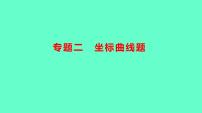 专题二　坐标曲线题